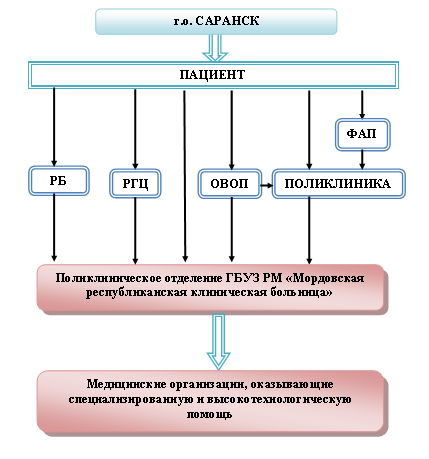 г.о. САРАНСК

ПАЦИЕНТ

ФАП

РБ

РГЦ

ОВОП

ПОЛИКЛИНИКА

Поликлиническое отделение ГБУЗ РМ «Мордовская республиканская клиническая больница»

Медицинские организации, оказывающие специализированную и высокотехнологическую помощь